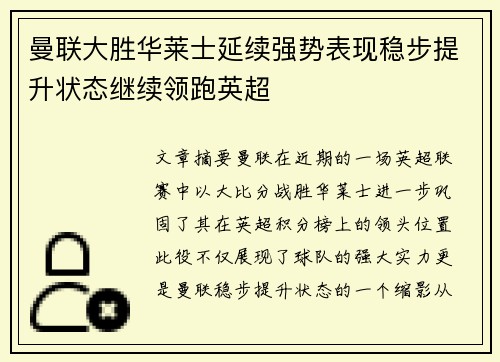 曼联大胜华莱士延续强势表现稳步提升状态继续领跑英超

文章摘要曼联在近期的一场英超联赛中以大比分战胜华莱士进一步巩固了其在英超积分榜上的领头位置此役不仅展现了球队的强大实力更是曼联稳步提升状态的一个缩影从